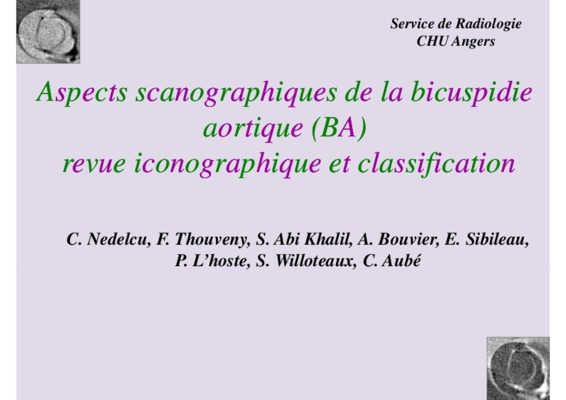 Service de Radiologie
CHU Angers

Aspects scanographiques de la bicuspidie aortique (BA)
revue iconographique et classification

C. Nedelcu, F. Thouveny, S. Abi Khalil, A. Bouvier, E. Sibileau, P. L'hoste, S. Willoteaux, C. Aubé